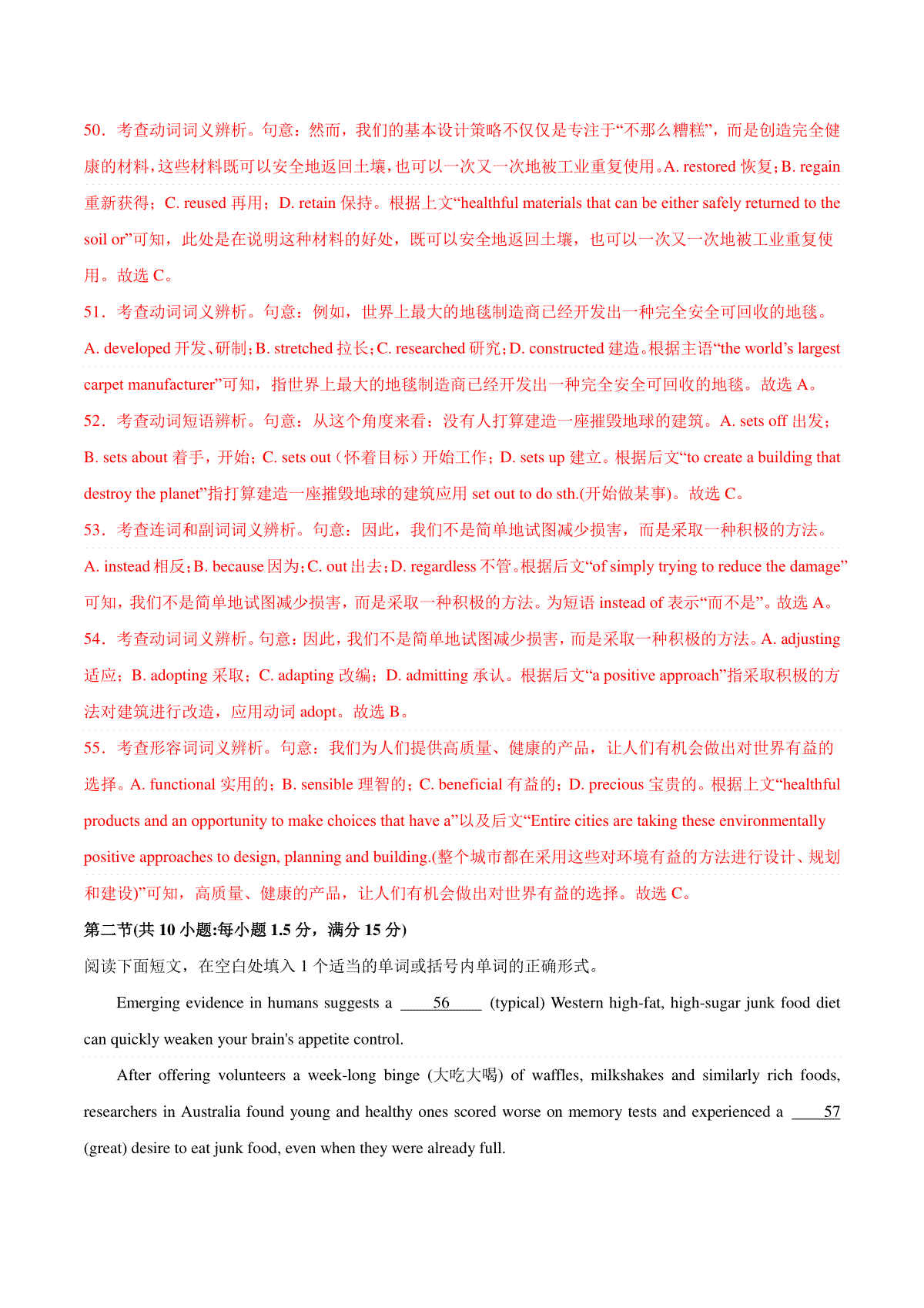 50．考查动词词义辨析。句意：然而，我们的基本设计策略不仅仅是专注于“不那么糟糕”，而是创造完全健康的材料，这些材料既可以安全地返回土壤，也可以一次又一次地被工业重复使用。A. restored 恢复；B. regain 重新获得；C. reused 再用；D. retain 保持。根据上文“healthful materials that can be either safely returned to the soil or”可知，此处是在说明这种材料的好处，既可以安全地返回土壤，也可以一次又一次地被工业重复使用。故选 C。

51．考查动词词义辨析。句意：例如，世界上最大的地毯制造商已经开发出一种完全安全可回收的地毯。A. developed 开发、研制；B. stretched 拉长；C. researched 研究；D. constructed 建造。根据主语“the world’s largest carpet manufacturer”可知，指世界上最大的地毯制造商已经开发出一种完全安全可回收的地毯。故选 A。

52．考查动词短语辨析。句意：从这个角度来看：没有人打算建造一座摧毁地球的建筑。A. sets off 出发；B. sets about 着手，开始；C. sets out（怀着目标）开始工作；D. sets up 建立。根据后文“to create a building that destroy the planet”指打算建造一座摧毁地球的建筑应用 set out to do sth.(开始做某事)。故选 C。

53．考查连词和副词词义辨析。句意：因此，我们不是简单地试图减少损害，而是采取一种积极的方法。A. instead 相反；B. because 因为；C. out 出去；D. regardless 不管。根据后文“of simply trying to reduce the damage”可知，我们不是简单地试图减少损害，而是采取一种积极的方法。为短语 instead of 表示“而不是”。故选 A。

54．考查动词词义辨析。句意：因此，我们不是简单地试图减少损害，而是采取一种积极的方法。A. adjusting 适应；B. adopting 采取；C. adapting 改编；D. admitting 承认。根据后文“a positive approach”指采取积极的方法对建筑进行改造，应用动词 adopt。故选 B。

55．考查形容词词义辨析。句意：我们为人们提供高质量、健康的产品，让人们有机会做出对世界有益的选择。A. functional 实用的；B. sensible 理智的；C. beneficial 有益的；D. precious 宝贵的。根据上文“healthful products and an opportunity to make choices that have a”以及后文“Entire cities are taking these environmentally positive approaches to design, planning and building.(整个城市都在采用这些对环境有益的方法进行设计、规划和建设)”可知，高质量、健康的产品，让人们有机会做出对世界有益的选择。故选 C。

第二节(共 10 小题:每小题 1.5 分，满分 15 分)

阅读下面短文，在空白处填入 1 个适当的单词或括号内单词的正确形式。

Emerging evidence in humans suggests a ____56____ (typical) Western high-fat, high-sugar junk food diet can quickly weaken your brain's appetite control.

After offering volunteers a week-long binge (大吃大喝) of waffles, milkshakes and similarly rich foods, researchers in Australia found young and healthy ones scored worse on memory tests and experienced a ____57 (great) desire to eat junk food, even when they were already full.